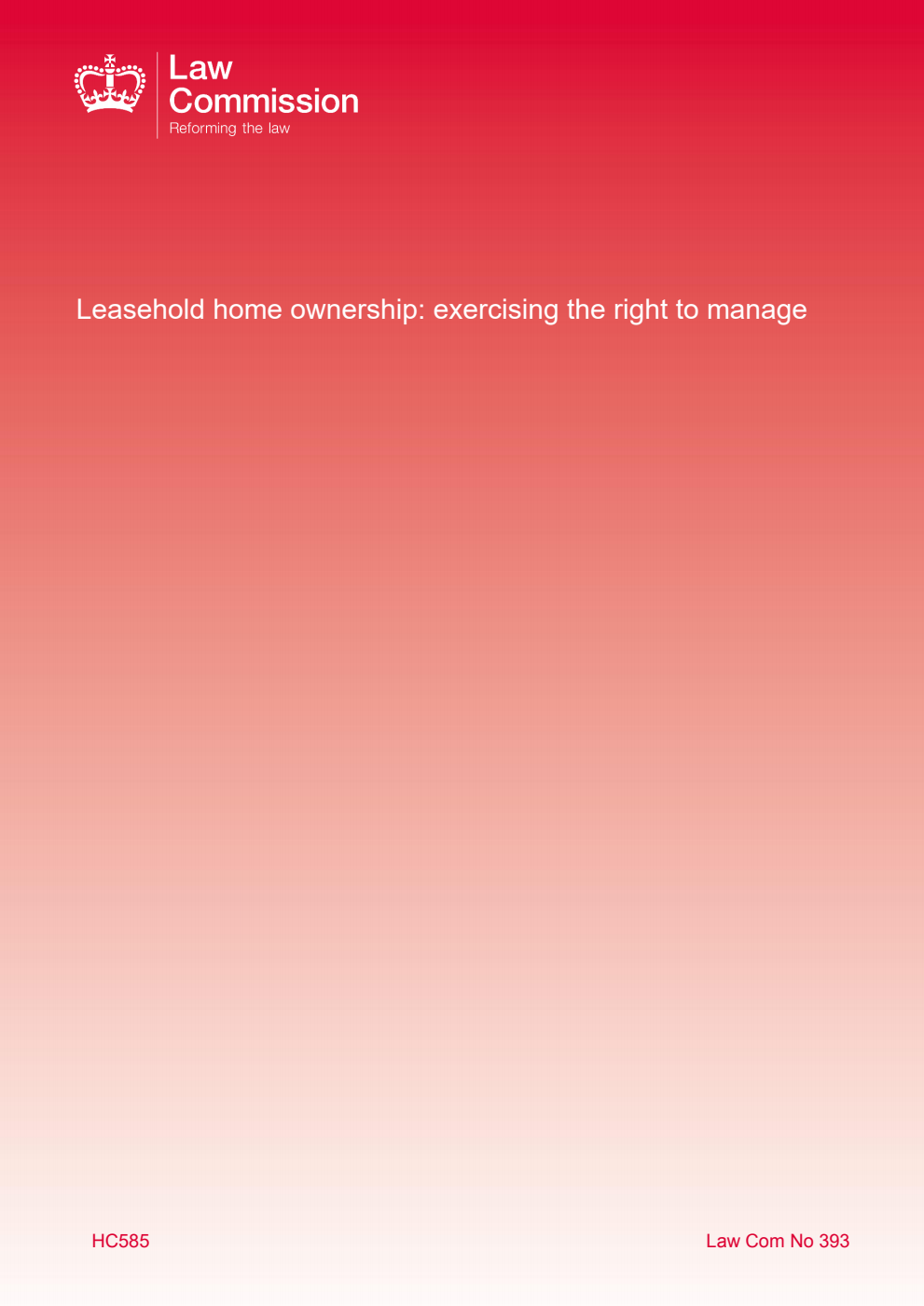 Law Commission
Reforming the law

Leasehold home ownership: exercising the right to manage

HC585

Law Com No 393